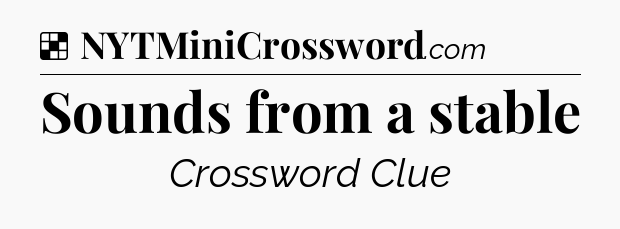 NYTMiniCrossword.com

Sounds from a stable

Crossword Clue